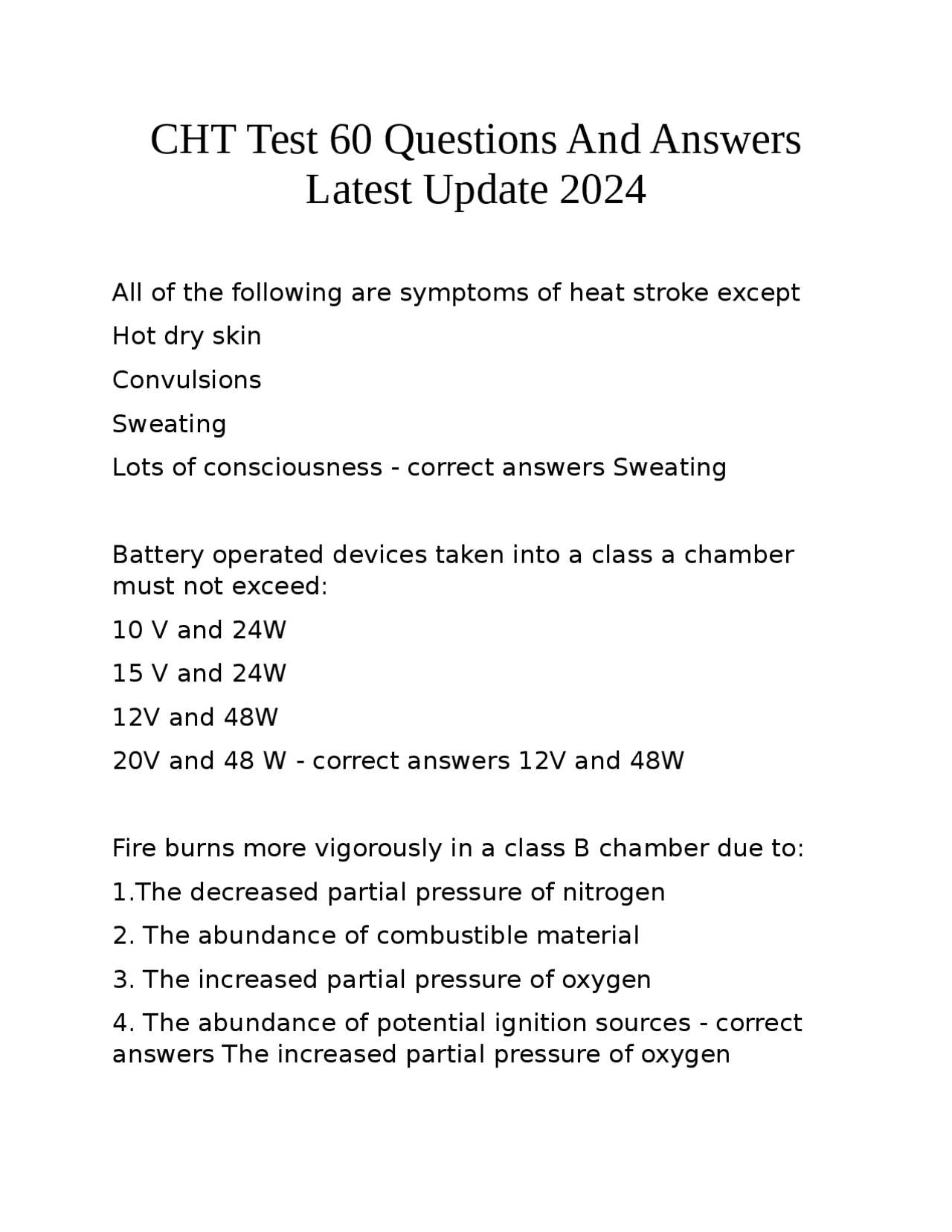 CHT Test 60 Questions And Answers Latest Update 2024

All of the following are symptoms of heat stroke except

Hot dry skin

Convulsions

Sweating

Lots of consciousness - correct answers Sweating

Battery operated devices taken into a class a chamber must not exceed:

10 V and 24W

15 V and 24W

12V and 48W

20V and 48 W - correct answers 12V and 48W

Fire burns more vigorously in a class B chamber due to:

1.The decreased partial pressure of nitrogen

2. The abundance of combustible material

3. The increased partial pressure of oxygen

4. The abundance of potential ignition sources - correct answers The increased partial pressure of oxygen